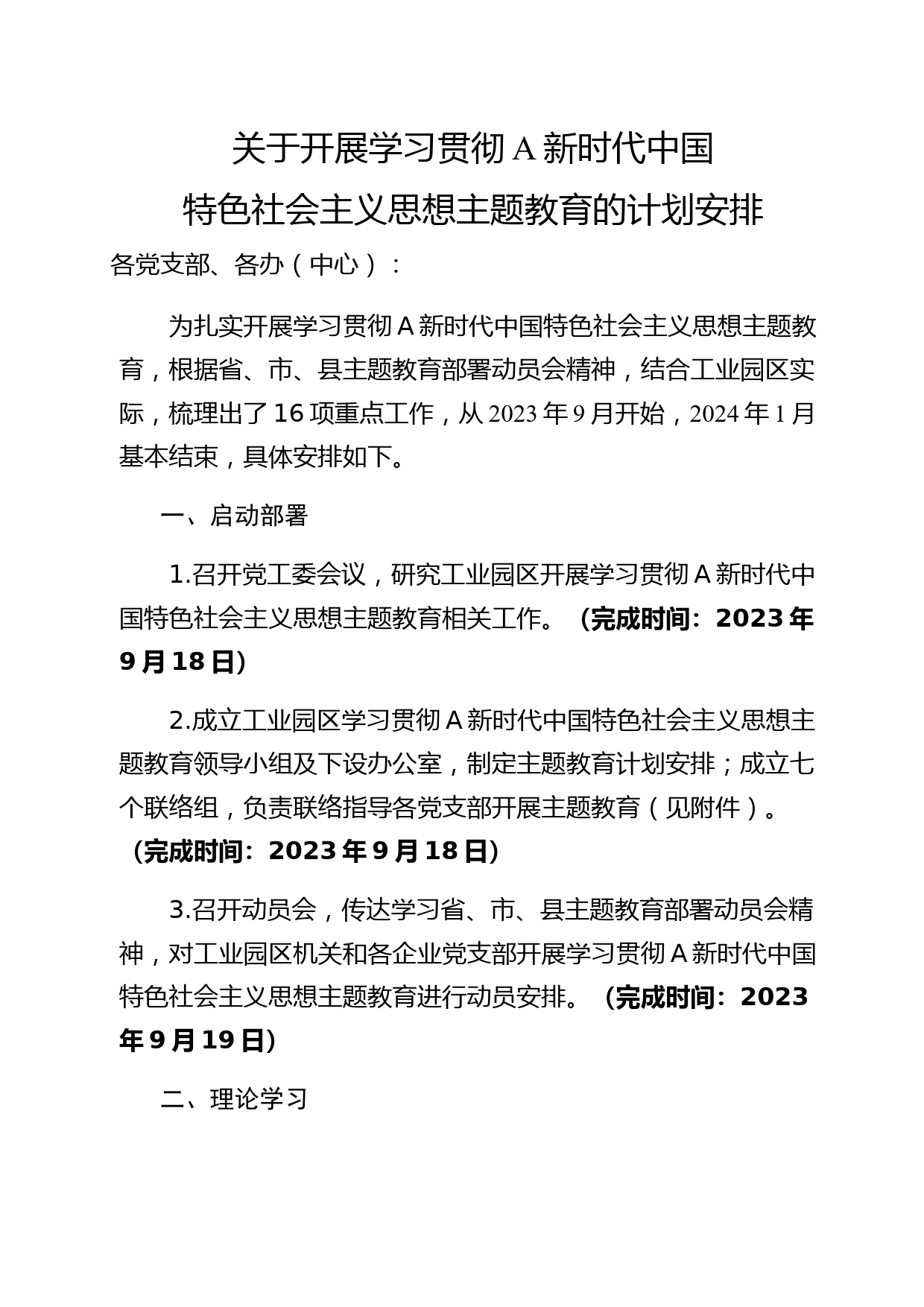 关于开展学习贯彻A新时代中国特色社会主义思想主题教育的计划安排

各党支部、各办（中心）：

为扎实开展学习贯彻A新时代中国特色社会主义思想主题教育，根据省、市、县主题教育部署动员会精神，结合工业园区实际，梳理出了16项重点工作，从2023年9月开始，2024年1月基本结束，具体安排如下。

一、启动部署

1.召开党工委会议，研究工业园区开展学习贯彻A新时代中国特色社会主义思想主题教育相关工作。（完成时间：2023年9月18日）

2.成立工业园区学习贯彻A新时代中国特色社会主义思想主题教育领导小组及下设办公室，制定主题教育计划安排；成立七个联络组，负责联络指导各党支部开展主题教育（见附件）。（完成时间：2023年9月18日）

3.召开动员会，传达学习省、市、县主题教育部署动员会精神，对工业园区机关和各企业党支部开展学习贯彻A新时代中国特色社会主义思想主题教育进行动员安排。（完成时间：2023年9月19日）

二、理论学习